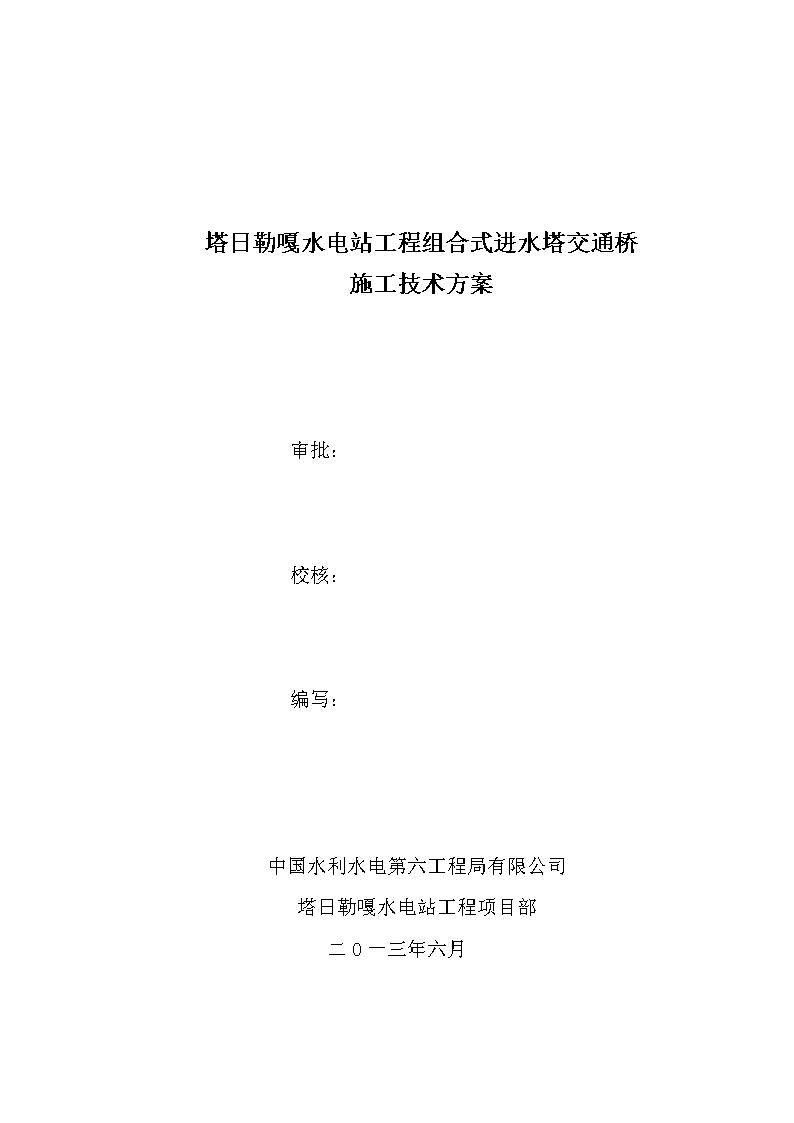 塔日勒嘎水电站工程组合式进水塔交通桥
施工技术方案

审批：

校核：

编写：

中国水利水电第六工程局有限公司
塔日勒嘎水电站工程项目部
二０一三年六月